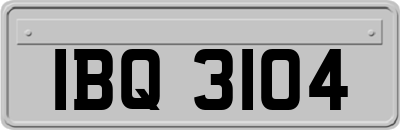 IBQ 3104